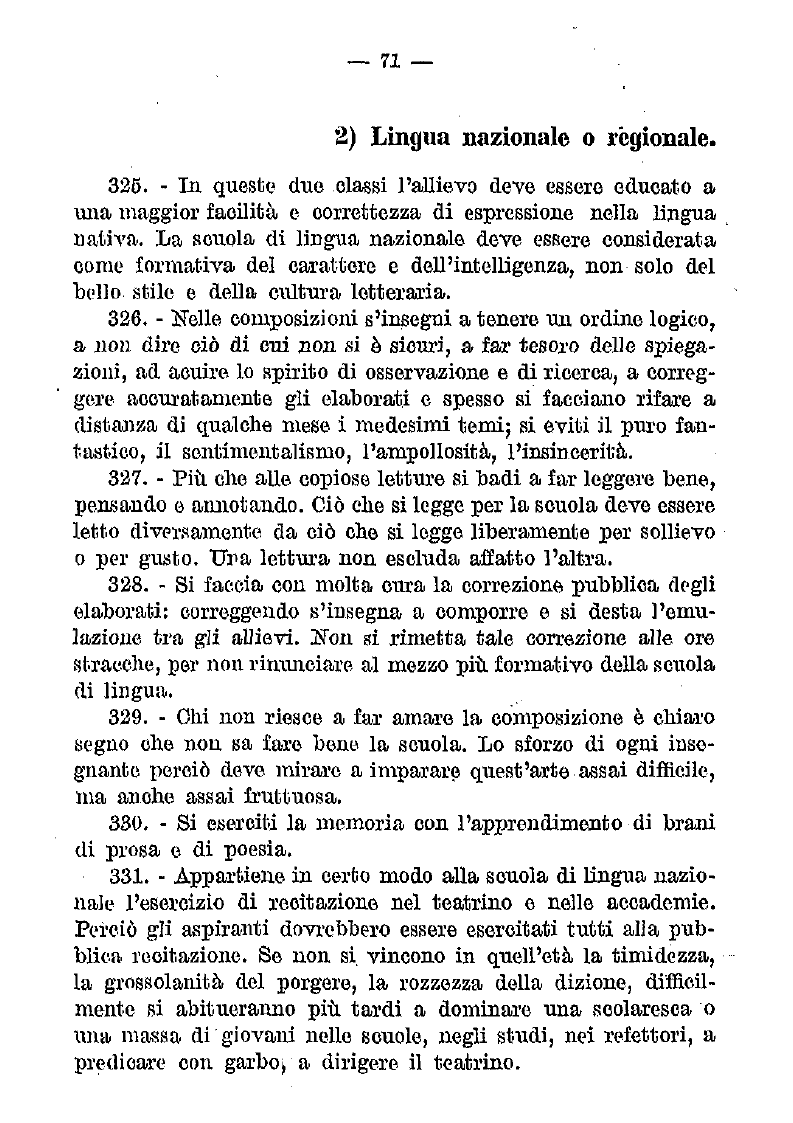 — 71 —

2) Lingua nazionale o regionale.

325. - In queste due classi l'allievo deve essere educato a una maggior facilità e correttezza di espressione nella lingua nativa. La scuola di lingua nazionale deve essere considerata come formativa del carattere e dell'intelligenza, non solo del bello stile e della cultura letteraria.

326. - Nelle composizioni s'insegni a tenere un ordine logico, a non dire ciò di cui non si è sicuri, a far tesoro delle spiegazioni, ad acuire lo spirito di osservazione e di ricerca, a correggere accuratamente gli elaborati e spesso si facciano rifare a distanza di qualche mese i medesimi temi; si eviti il puro fantastico, il sentimentalismo, l'ampollosità, l'insincerità.

327. - Più che alle copiose letture si badi a far leggere bene, pensando e annotando. Ciò che si legge per la scuola deve essere letto diversamente da ciò che si legge liberamente per sollievo o per gusto. Una lettura non escluda affatto l'altra.

328. - Si faccia con molta cura la correzione pubblica degli elaborati: correggendo s'insegna a comporre e si desta l'emulazione tra gli allievi. Non si rimetta tale correzione alle ore stracche, per non rinunciare al mezzo più formativo della scuola di lingua.

329. - Chi non riesce a far amare la composizione è chiaro segno che non sa fare bene la scuola. Lo sforzo di ogni insegnante perciò deve mirare a imparare quest'arte assai difficile, ma anche assai fruttuosa.

330. - Si eserciti la memoria con l'apprendimento di brani di prosa e di poesia.

331. - Appartiene in certo modo alla scuola di lingua nazionale l'esercizio di recitazione nel teatrino e nelle accademie. Perciò gli aspiranti dovrebbero essere esercitati tutti alla pubblica recitazione. Se non si vincono in quell'età la timidezza, la grossolanità del porgere, la rozzezza della dizione, difficilmente si abitueranno più tardi a dominare una scolaresca o una massa di giovani nelle scuole, negli studi, nei refettori, a predicare con garbo, a dirigere il teatrino.